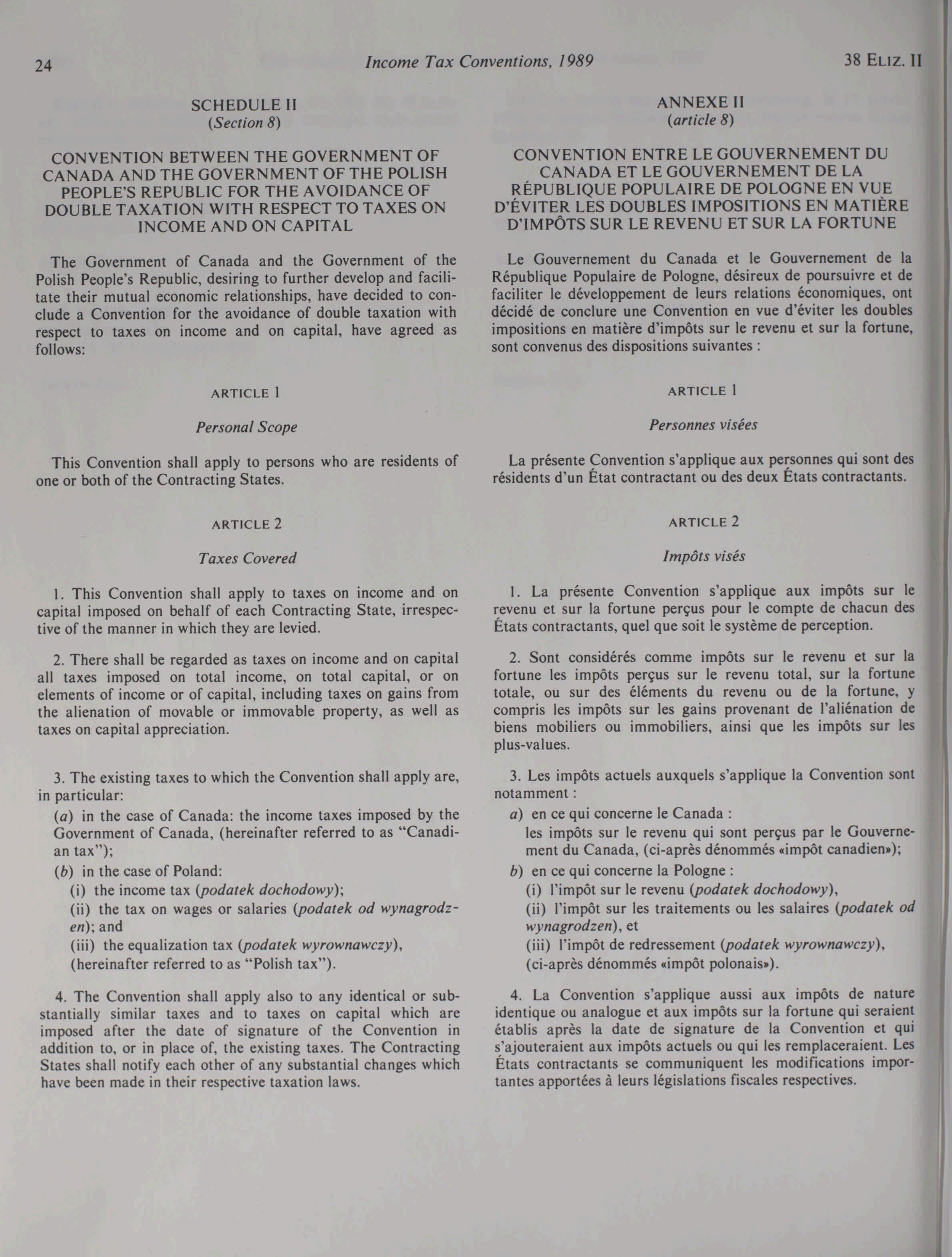 24 Income Tax Conventions, 1989 38 ELIZ. II

SCHEDULE II
(Section 8)

CONVENTION BETWEEN THE GOVERNMENT OF CANADA AND THE GOVERNMENT OF THE POLISH PEOPLE'S REPUBLIC FOR THE AVOIDANCE OF DOUBLE TAXATION WITH RESPECT TO TAXES ON INCOME AND ON CAPITAL

The Government of Canada and the Government of the Polish People's Republic, desiring to further develop and facilitate their mutual economic relationships, have decided to conclude a Convention for the avoidance of double taxation with respect to taxes on income and on capital, have agreed as follows:

ARTICLE 1

Personal Scope

This Convention shall apply to persons who are residents of one or both of the Contracting States.

ARTICLE 2

Taxes Covered

1. This Convention shall apply to taxes on income and on capital imposed on behalf of each Contracting State, irrespective of the manner in which they are levied.

2. There shall be regarded as taxes on income and on capital all taxes imposed on total income, on total capital, or on elements of income or of capital, including taxes on gains from the alienation of movable or immovable property, as well as taxes on capital appreciation.

3. The existing taxes to which the Convention shall apply are, in particular:

(a) in the case of Canada: the income taxes imposed by the Government of Canada, (hereinafter referred to as "Canadian tax");

(b) in the case of Poland:
(i) the income tax (podatek dochodowy);
(ii) the tax on wages or salaries (podatek od wynagrodzen); and
(iii) the equalization tax (podatek wyrownawczy),
(hereinafter referred to as "Polish tax").

4. The Convention shall apply also to any identical or substantially similar taxes and to taxes on capital which are imposed after the date of signature of the Convention in addition to, or in place of, the existing taxes. The Contracting States shall notify each other of any substantial changes which have been made in their respective taxation laws.

ANNEXE II
(article 8)

CONVENTION ENTRE LE GOUVERNEMENT DU CANADA ET LE GOUVERNEMENT DE LA RÉPUBLIQUE POPULAIRE DE POLOGNE EN VUE D'ÉVITER LES DOUBLES IMPOSITIONS EN MATIÈRE D'IMPÔTS SUR LE REVENU ET SUR LA FORTUNE

Le Gouvernement du Canada et le Gouvernement de la République Populaire de Pologne, désireux de poursuivre et de faciliter le développement de leurs relations économiques, ont décidé de conclure une Convention en vue d'éviter les doubles impositions en matière d'impôts sur le revenu et sur la fortune, sont convenus des dispositions suivantes :

ARTICLE 1

Personnes visées

La présente Convention s'applique aux personnes qui sont des résidents d'un État contractant ou des deux États contractants.

ARTICLE 2

Impôts visés

1. La présente Convention s'applique aux impôts sur le revenu et sur la fortune perçus pour le compte de chacun des États contractants, quel que soit le système de perception.

2. Sont considérés comme impôts sur le revenu et sur la fortune les impôts perçus sur le revenu total, sur la fortune totale, ou sur des éléments du revenu ou de la fortune, y compris les impôts sur les gains provenant de l'aliénation de biens mobiliers ou immobiliers, ainsi que les impôts sur les plus-values.

3. Les impôts actuels auxquels s'applique la Convention sont notamment :

a) en ce qui concerne le Canada :
les impôts sur le revenu qui sont perçus par le Gouvernement du Canada, (ci-après dénommés «impôt canadien»);

b) en ce qui concerne la Pologne :
(i) l'impôt sur le revenu (podatek dochodowy),
(ii) l'impôt sur les traitements ou les salaires (podatek od wynagrodzen), et
(iii) l'impôt de redressement (podatek wyrownawczy),
(ci-après dénommés «impôt polonais»).

4. La Convention s'applique aussi aux impôts de nature identique ou analogue et aux impôts sur la fortune qui seraient établis après la date de signature de la Convention et qui s'ajouteraient aux impôts actuels ou qui les remplaceraient. Les États contractants se communiquent les modifications importantes apportées à leurs législations fiscales respectives.